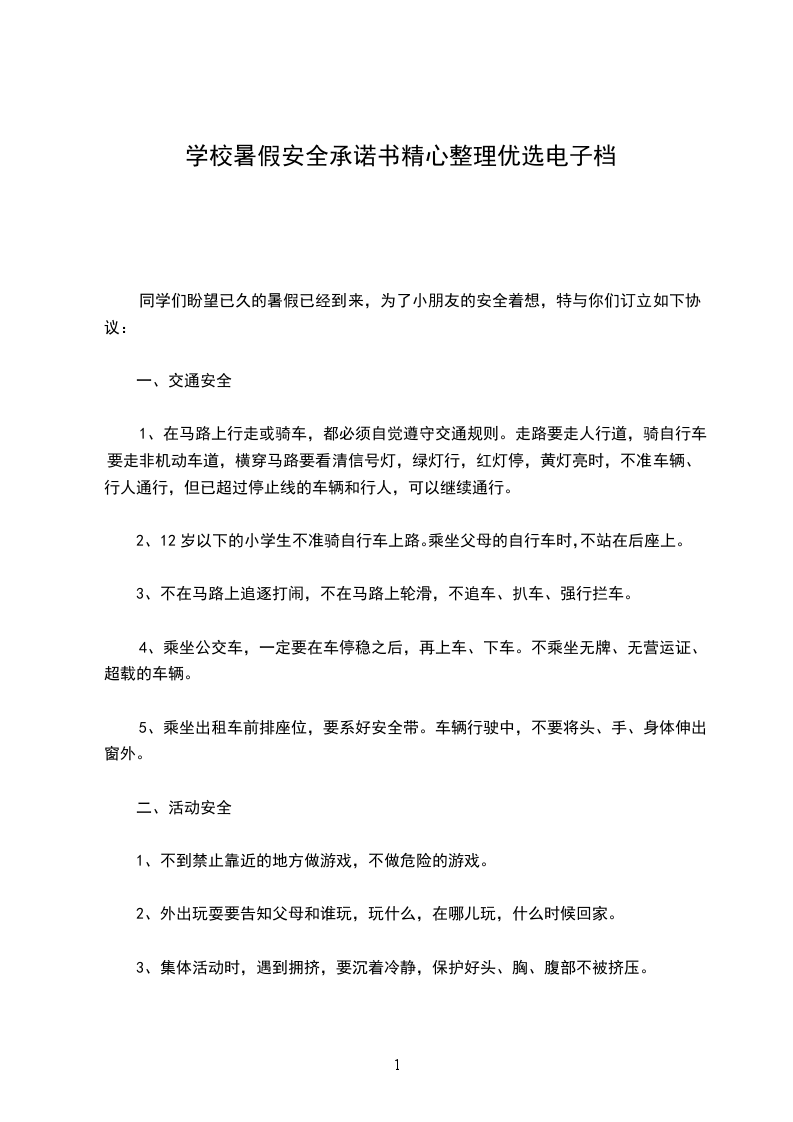 学校暑假安全承诺书精心整理优选电子档

同学们盼望已久的暑假已经到来，为了小朋友的安全着想，特与你们订立如下协议：

一、交通安全

1、在马路上行走或骑车，都必须自觉遵守交通规则。走路要走人行道，骑自行车要走非机动车道，横穿马路要看清信号灯，绿灯行，红灯停，黄灯亮时，不准车辆、行人通行，但已超过停止线的车辆和行人，可以继续通行。

2、12岁以下的小学生不准骑自行车上路。乘坐父母的自行车时,不站在后座上。

3、不在马路上追逐打闹，不在马路上轮滑，不追车、扒车、强行拦车。

4、乘坐公交车，一定要在车停稳之后，再上车、下车。不乘坐无牌、无营运证、超载的车辆。

5、乘坐出租车前排座位，要系好安全带。车辆行驶中，不要将头、手、身体伸出窗外。

二、活动安全

1、不到禁止靠近的地方做游戏，不做危险的游戏。

2、外出玩耍要告知父母和谁玩，玩什么，在哪儿玩，什么时候回家。

3、集体活动时，遇到拥挤，要沉着冷静，保护好头、胸、腹部不被挤压。

1